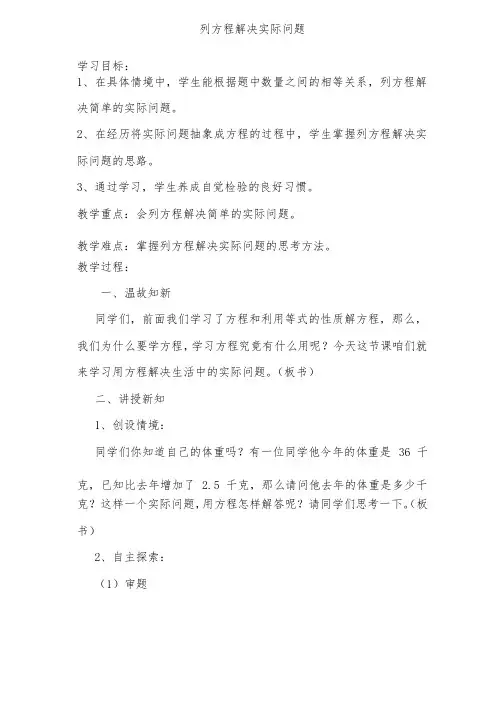 列方程解决实际问题

学习目标：

1、在具体情境中，学生能根据题中数量之间的相等关系，列方程解决简单的实际问题。

2、在经历将实际问题抽象成方程的过程中，学生掌握列方程解决实际问题的思路。

3、通过学习，学生养成自觉检验的良好习惯。

教学重点：会列方程解决简单的实际问题。

教学难点：掌握列方程解决实际问题的思考方法。

教学过程：

一、温故知新

同学们，前面我们学习了方程和利用等式的性质解方程，那么，我们为什么要学方程，学习方程究竟有什么用呢？今天这节课咱们就来学习用方程解决生活中的实际问题。（板书）

二、讲授新知

1、创设情境：

同学们你知道自己的体重吗？有一位同学他今年的体重是 36 千克，已知比去年增加了 2.5 千克，那么请问他去年的体重是多少千克？这样一个实际问题，用方程怎样解答呢？请同学们思考一下。（板书）

2、自主探索：

（1）审题